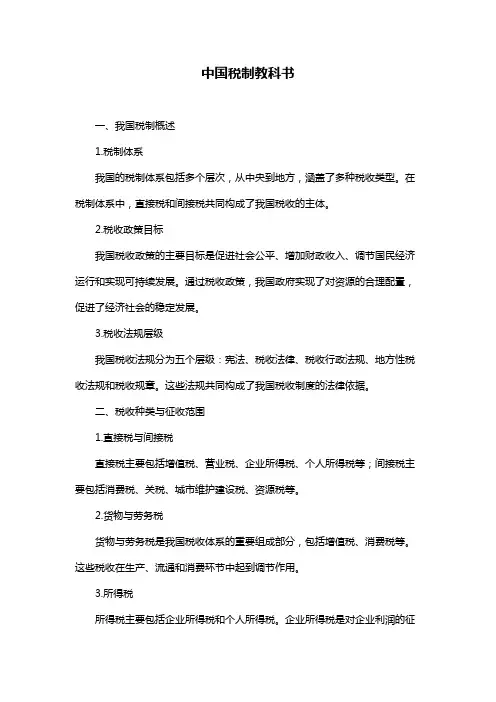 中国税制教科书

一、我国税制概述

1.税制体系

我国的税制体系包括多个层次，从中央到地方，涵盖了多种税收类型。在税制体系中，直接税和间接税共同构成了我国税收的主体。

2.税收政策目标

我国税收政策的主要目标是促进社会公平、增加财政收入、调节国民经济运行和实现可持续发展。通过税收政策，我国政府实现了对资源的合理配置，促进了经济社会的稳定发展。

3.税收法规层级

我国税收法规分为五个层级：宪法、税收法律、税收行政法规、地方性税收法规和税收规章。这些法规共同构成了我国税收制度的法律依据。

二、税收种类与征收范围

1.直接税与间接税

直接税主要包括增值税、营业税、企业所得税、个人所得税等；间接税主要包括消费税、关税、城市维护建设税、资源税等。

2.货物与劳务税

货物与劳务税是我国税收体系的重要组成部分，包括增值税、消费税等。这些税收在生产、流通和消费环节中起到调节作用。

3.所得税

所得税主要包括企业所得税和个人所得税。企业所得税是对企业利润的征